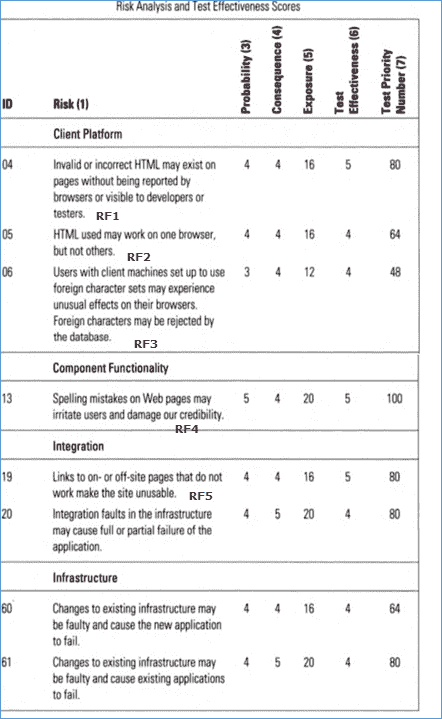 Risk Analysis and Test Effectiveness Scores

| ID | Risk (1) | Probability (3) | Consequence (4) | Exposure (5) | Test Effectiveness (6) | Test Priority Number (7) |
|---|---|---|---|---|---|---|
| | Client Platform | | | | | |
| 04 | Invalid or incorrect HTML may exist on pages without being reported by browsers or visible to developers or testers. RF1 | 4 | 4 | 16 | 5 | 80 |
| 05 | HTML used may work on one browser, but not others. RF2 | 4 | 4 | 16 | 4 | 64 |
| 06 | Users with client machines set up to use foreign character sets may experience unusual effects on their browsers. Foreign characters may be rejected by the database. RF3 | 3 | 4 | 12 | 4 | 48 |
| | Component Functionality | | | | | |
| 13 | Spelling mistakes on Web pages may irritate users and damage our credibility. RF4 | 5 | 4 | 20 | 5 | 100 |
| | Integration | | | | | |
| 19 | Links to on- or off-site pages that do not work make the site unusable. RF5 | 4 | 4 | 16 | 5 | 80 |
| 20 | Integration faults in the infrastructure may cause full or partial failure of the application. | 4 | 5 | 20 | 4 | 80 |
| | Infrastructure | | | | | |
| 60 | Changes to existing infrastructure may be faulty and cause the new application to fail. | 4 | 4 | 16 | 4 | 64 |
| 61 | Changes to existing infrastructure may be faulty and cause existing applications to fail. | 4 | 5 | 20 | 4 | 80 |